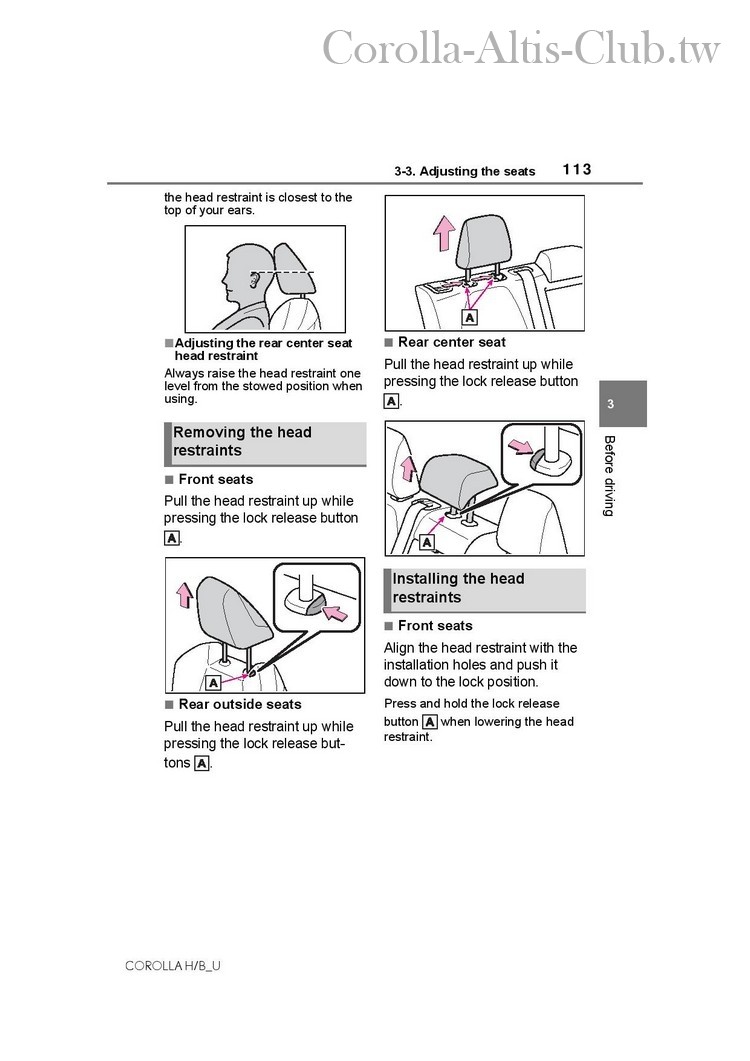 Corolla-Altis-Club.tw

3-3. Adjusting the seats 113

the head restraint is closest to the top of your ears.

■ Adjusting the rear center seat head restraint
Always raise the head restraint one level from the stowed position when using.

Removing the head restraints

■ Front seats
Pull the head restraint up while pressing the lock release button A.

A

■ Rear outside seats
Pull the head restraint up while pressing the lock release buttons A.

A

■ Rear center seat
Pull the head restraint up while pressing the lock release button A.

A

Installing the head restraints

■ Front seats
Align the head restraint with the installation holes and push it down to the lock position.
Press and hold the lock release button A when lowering the head restraint.

3
Before driving

COROLLA H/B_U